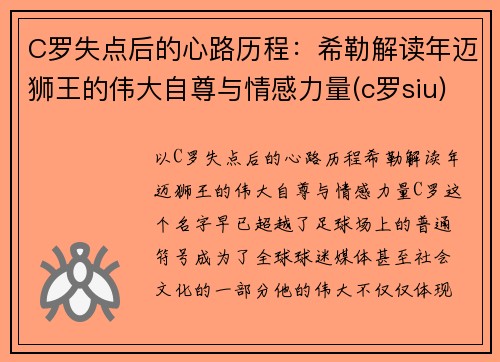 C罗失点后的心路历程：希勒解读年迈狮王的伟大自尊与情感力量(c罗siu)

以C罗失点后的心路历程希勒解读年迈狮王的伟大自尊与情感力量C罗这个名字早已超越了足球场上的普通符号成为了全球球迷媒体甚至社会文化的一部分他的伟大不仅仅体现